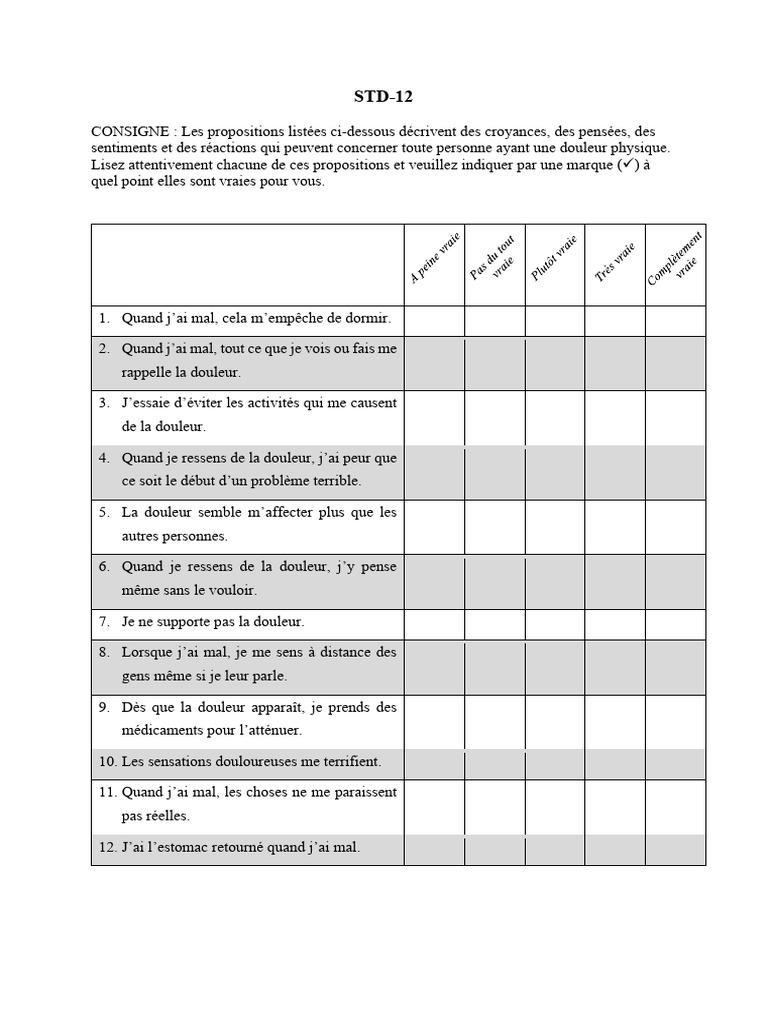 STD-12

CONSIGNE : Les propositions listées ci-dessous décrivent des croyances, des pensées, des sentiments et des réactions qui peuvent concerner toute personne ayant une douleur physique. Lisez attentivement chacune de ces propositions et veuillez indiquer par une marque (✓) à quel point elles sont vraies pour vous.

| | A peine vraie | Pas du tout vraie | Plutôt vraie | Très vraie | Complètement vraie |
|---|---|---|---|---|---|
| 1. Quand j'ai mal, cela m'empêche de dormir. | | | | | |
| 2. Quand j'ai mal, tout ce que je vois ou fais me rappelle la douleur. | | | | | |
| 3. J'essaie d'éviter les activités qui me causent de la douleur. | | | | | |
| 4. Quand je ressens de la douleur, j'ai peur que ce soit le début d'un problème terrible. | | | | | |
| 5. La douleur semble m'affecter plus que les autres personnes. | | | | | |
| 6. Quand je ressens de la douleur, j'y pense même sans le vouloir. | | | | | |
| 7. Je ne supporte pas la douleur. | | | | | |
| 8. Lorsque j'ai mal, je me sens à distance des gens même si je leur parle. | | | | | |
| 9. Dès que la douleur apparaît, je prends des médicaments pour l'atténuer. | | | | | |
| 10. Les sensations douloureuses me terrifient. | | | | | |
| 11. Quand j'ai mal, les choses ne me paraissent pas réelles. | | | | | |
| 12. J'ai l'estomac retourné quand j'ai mal. | | | | | |